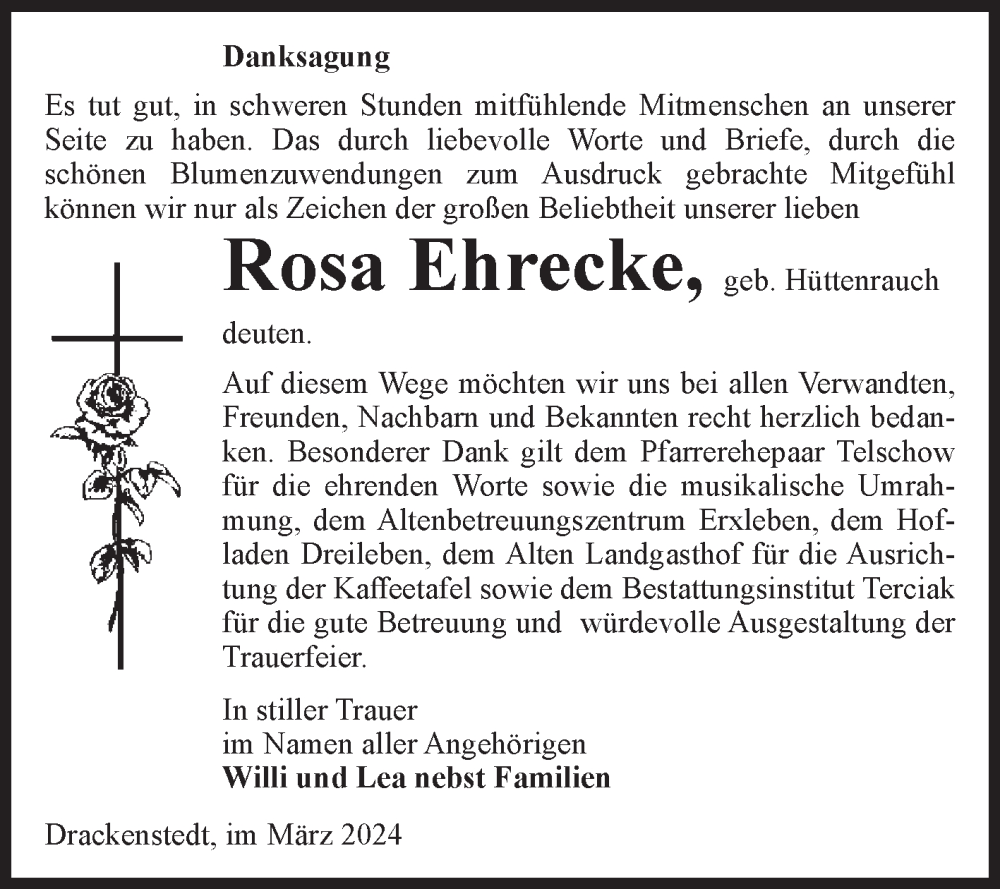 Danksagung

Es tut gut, in schweren Stunden mitfühlende Mitmenschen an unserer Seite zu haben. Das durch liebevolle Worte und Briefe, durch die schönen Blumenzuwendungen zum Ausdruck gebrachte Mitgefühl können wir nur als Zeichen der großen Beliebtheit unserer lieben

Rosa Ehrecke, geb. Hüttenrauch

deuten.

Auf diesem Wege möchten wir uns bei allen Verwandten, Freunden, Nachbarn und Bekannten recht herzlich bedanken. Besonderer Dank gilt dem Pfarrerehepaar Telschow für die ehrenden Worte sowie die musikalische Umrahmung, dem Altenbetreuungszentrum Erxleben, dem Hofladen Dreileben, dem Alten Landgasthof für die Ausrichtung der Kaffeetafel sowie dem Bestattungsinstitut Terciak für die gute Betreuung und würdevolle Ausgestaltung der Trauerfeier.

In stiller Trauer
im Namen aller Angehörigen
Willi und Lea nebst Familien

Drackenstedt, im März 2024